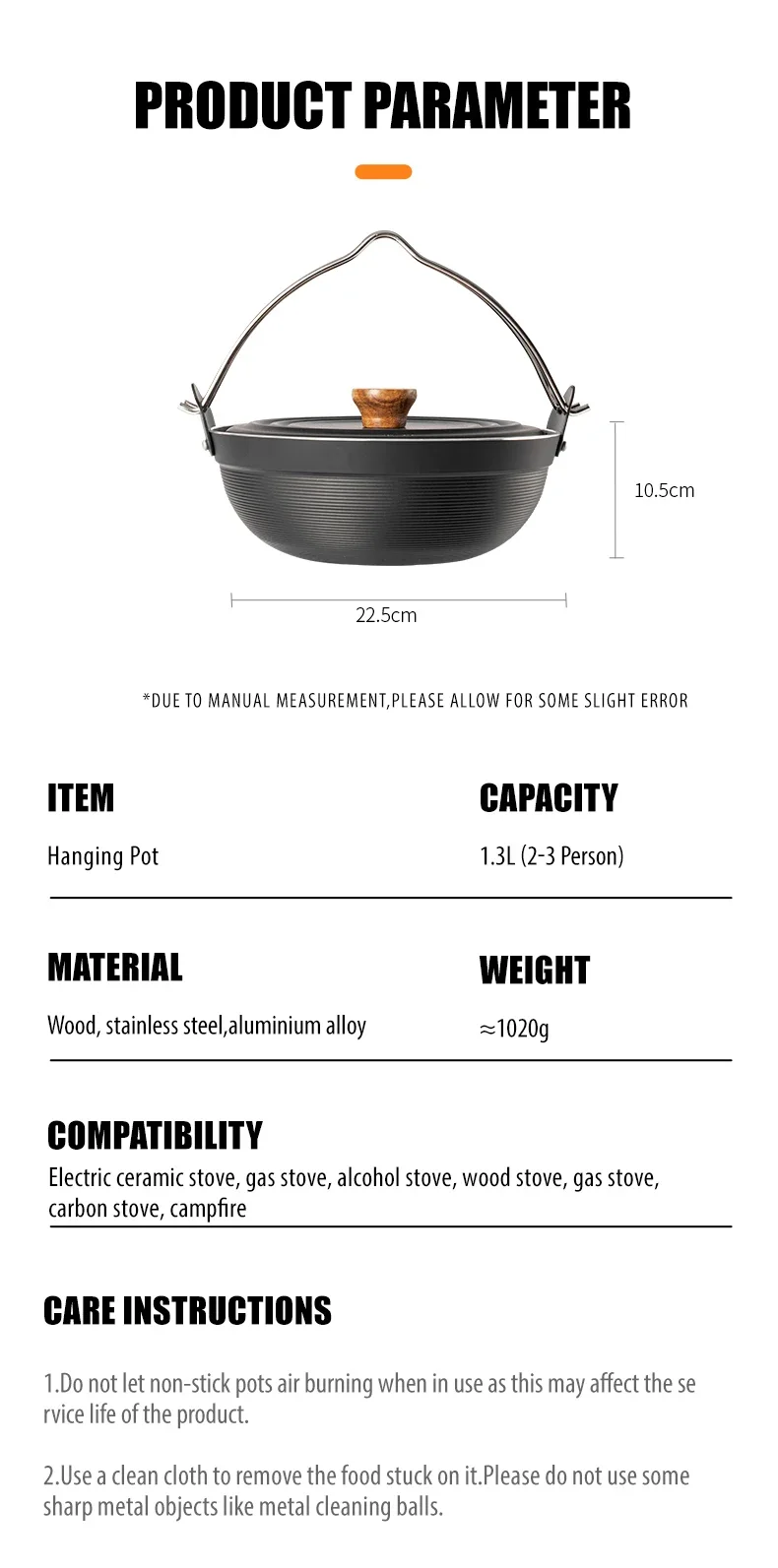 PRODUCT PARAMETER

10.5cm

22.5cm

*DUE TO MANUAL MEASUREMENT,PLEASE ALLOW FOR SOME SLIGHT ERROR

ITEM

Hanging Pot

CAPACITY

1.3L (2-3 Person)

MATERIAL

Wood, stainless steel,aluminium alloy

WEIGHT

≈1020g

COMPATIBILITY

Electric ceramic stove, gas stove, alcohol stove, wood stove, gas stove, carbon stove, campfire

CARE INSTRUCTIONS

1.Do not let non-stick pots air burning when in use as this may affect the se rvice life of the product.

2.Use a clean cloth to remove the food stuck on it.Please do not use some sharp metal objects like metal cleaning balls.